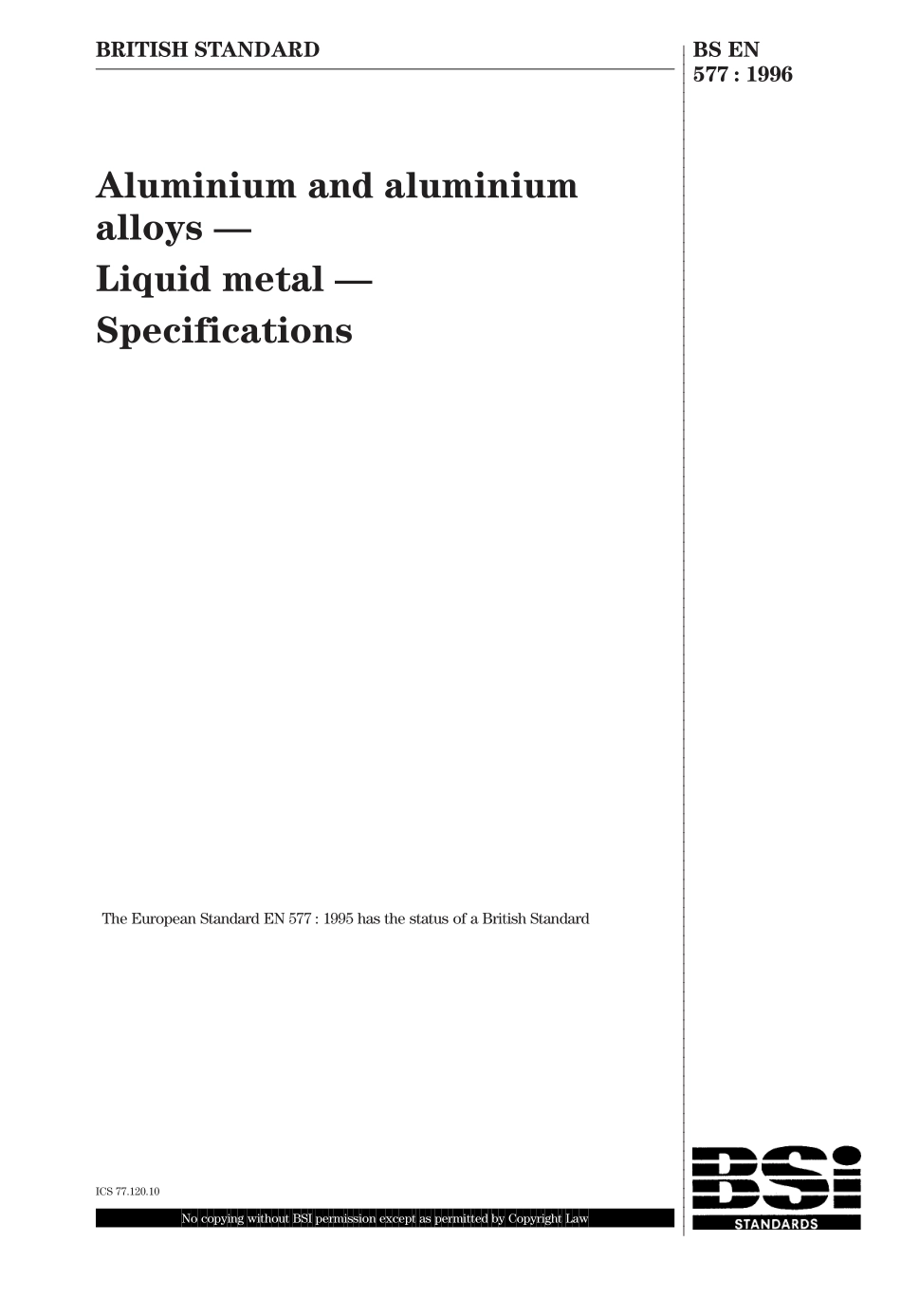 BRITISH STANDARD

BS EN 577 : 1996

Aluminium and aluminium alloys —
Liquid metal —
Specifications

The European Standard EN 577 : 1995 has the status of a British Standard

ICS 77.120.10

No copying without BSI permission except as permitted by Copyright Law

BSI
STANDARDS